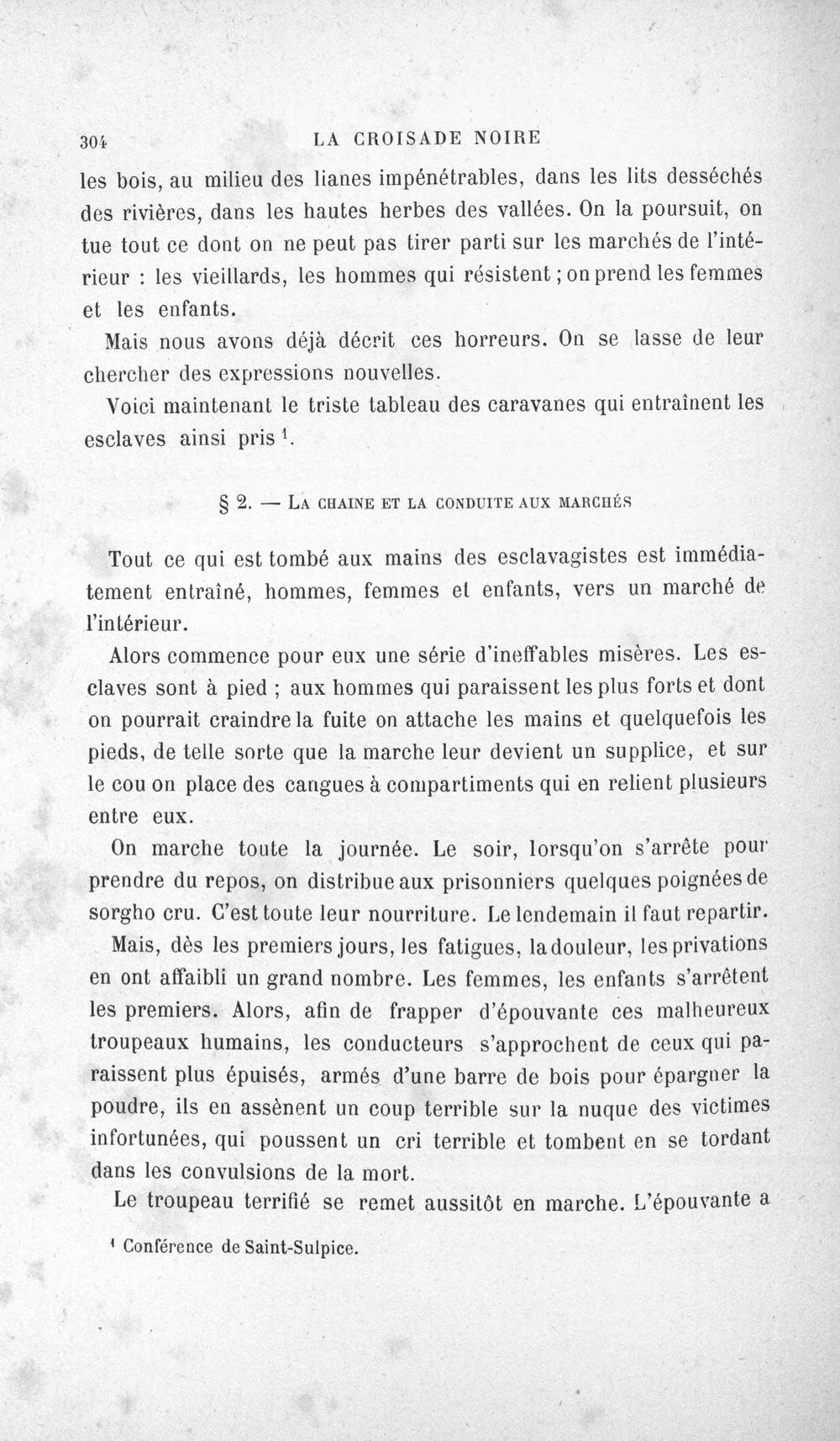 304 LA CROISADE NOIRE

les bois, au milieu des lianes impénétrables, dans les lits desséchés des rivières, dans les hautes herbes des vallées. On la poursuit, on tue tout ce dont on ne peut pas tirer parti sur les marchés de l'intérieur : les vieillards, les hommes qui résistent ; on prend les femmes et les enfants.

Mais nous avons déjà décrit ces horreurs. On se lasse de leur chercher des expressions nouvelles.

Voici maintenant le triste tableau des caravanes qui entraînent les esclaves ainsi pris $^{1}$.

§ 2. — La chaine et la conduite aux marchés

Tout ce qui est tombé aux mains des esclavagistes est immédiatement entraîné, hommes, femmes et enfants, vers un marché de l'intérieur.

Alors commence pour eux une série d'ineffables misères. Les esclaves sont à pied ; aux hommes qui paraissent les plus forts et dont on pourrait craindre la fuite on attache les mains et quelquefois les pieds, de telle sorte que la marche leur devient un supplice, et sur le cou on place des cangues à compartiments qui en relient plusieurs entre eux.

On marche toute la journée. Le soir, lorsqu'on s'arrête pour prendre du repos, on distribue aux prisonniers quelques poignées de sorgho cru. C'est toute leur nourriture. Le lendemain il faut repartir.

Mais, dès les premiers jours, les fatigues, la douleur, les privations en ont affaibli un grand nombre. Les femmes, les enfants s'arrêtent les premiers. Alors, afin de frapper d'épouvante ces malheureux troupeaux humains, les conducteurs s'approchent de ceux qui paraissent plus épuisés, armés d'une barre de bois pour épargner la poudre, ils en assènent un coup terrible sur la nuque des victimes infortunées, qui poussent un cri terrible et tombent en se tordant dans les convulsions de la mort.

Le troupeau terrifié se remet aussitôt en marche. L'épouvante a

$^{1}$ Conférence de Saint-Sulpice.